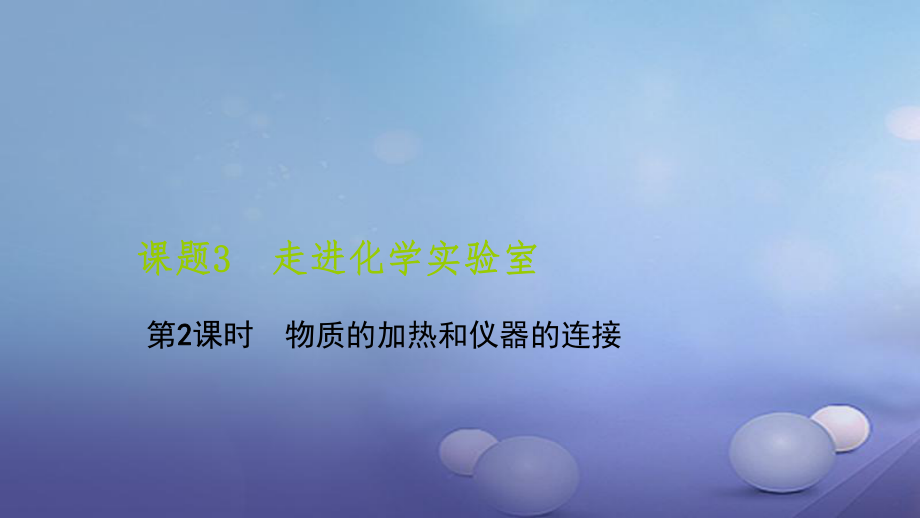 课题3　走进化学实验室

第2课时　物质的加热和仪器的连接